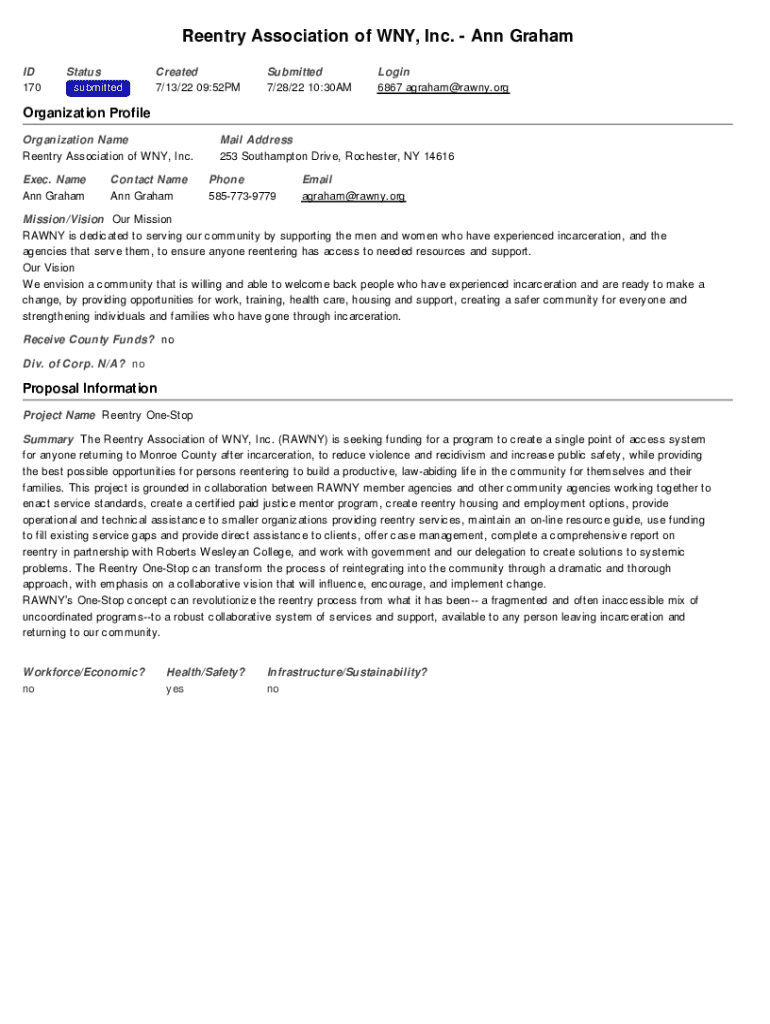 Reentry Association of WNY, Inc. - Ann Graham

| ID | Status | Created | Submitted | Login |
|---|---|---|---|---|
| 170 | submitted | 7/13/22 09:52PM | 7/28/22 10:30AM | 6867 agraham@rawny.org |

Organization Profile

| Organization Name | Mail Address |
|---|---|
| Reentry Association of WNY, Inc. | 253 Southampton Drive, Rochester, NY 14616 |

| Exec. Name | Contact Name | Phone | Email |
|---|---|---|---|
| Ann Graham | Ann Graham | 585-773-9779 | agraham@rawny.org |

Mission/Vision Our Mission
RAWNY is dedicated to serving our community by supporting the men and women who have experienced incarceration, and the agencies that serve them, to ensure anyone reentering has access to needed resources and support.
Our Vision
We envision a community that is willing and able to welcome back people who have experienced incarceration and are ready to make a change, by providing opportunities for work, training, health care, housing and support, creating a safer community for everyone and strengthening individuals and families who have gone through incarceration.

Receive County Funds? no

Div. of Corp. N/A? no

Proposal Information

Project Name Reentry One-Stop

Summary The Reentry Association of WNY, Inc. (RAWNY) is seeking funding for a program to create a single point of access system for anyone returning to Monroe County after incarceration, to reduce violence and recidivism and increase public safety, while providing the best possible opportunities for persons reentering to build a productive, law-abiding life in the community for themselves and their families. This project is grounded in collaboration between RAWNY member agencies and other community agencies working together to enact service standards, create a certified paid justice mentor program, create reentry housing and employment options, provide operational and technical assistance to smaller organizations providing reentry services, maintain an on-line resource guide, use funding to fill existing service gaps and provide direct assistance to clients, offer case management, complete a comprehensive report on reentry in partnership with Roberts Wesleyan College, and work with government and our delegation to create solutions to systemic problems. The Reentry One-Stop can transform the process of reintegrating into the community through a dramatic and thorough approach, with emphasis on a collaborative vision that will influence, encourage, and implement change.
RAWNY's One-Stop concept can revolutionize the reentry process from what it has been-- a fragmented and often inaccessible mix of uncoordinated programs--to a robust collaborative system of services and support, available to any person leaving incarceration and returning to our community.

| Workforce/Economic? | Health/Safety? | Infrastructure/Sustainability? |
|---|---|---|
| no | yes | no |